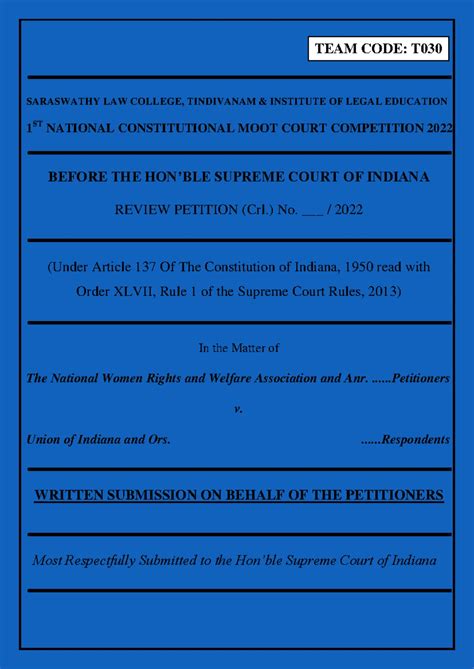 TEAM CODE: T030

SARASWATHY LAW COLLEGE, TINDIVANAM & INSTITUTE OF LEGAL EDUCATION

1$^{ST}$ NATIONAL CONSTITUTIONAL MOOT COURT COMPETITION 2022

BEFORE THE HON'BLE SUPREME COURT OF INDIANA

REVIEW PETITION (Crl.) No. ___ / 2022

(Under Article 137 Of The Constitution of Indiana, 1950 read with Order XLVII, Rule 1 of the Supreme Court Rules, 2013)

In the Matter of

The National Women Rights and Welfare Association and Anr. ......Petitioners

v.

Union of Indiana and Ors. ......Respondents

WRITTEN SUBMISSION ON BEHALF OF THE PETITIONERS

Most Respectfully Submitted to the Hon'ble Supreme Court of Indiana